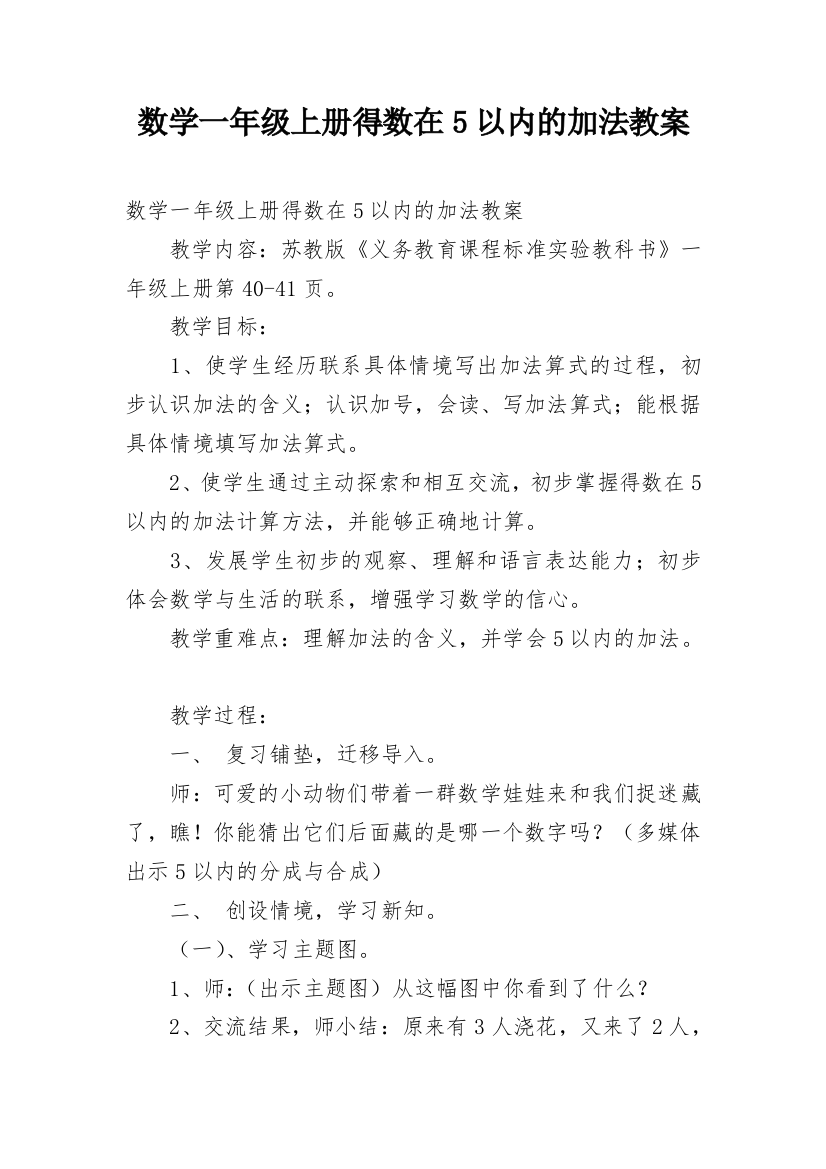 数学一年级上册得数在5以内的加法教案

数学一年级上册得数在5以内的加法教案

教学内容：苏教版《义务教育课程标准实验教科书》一年级上册第40-41页。

教学目标：

1、使学生经历联系具体情境写出加法算式的过程，初步认识加法的含义；认识加号，会读、写加法算式；能根据具体情境填写加法算式。

2、使学生通过主动探索和相互交流，初步掌握得数在5以内的加法计算方法，并能够正确地计算。

3、发展学生初步的观察、理解和语言表达能力；初步体会数学与生活的联系，增强学习数学的信心。

教学重难点：理解加法的含义，并学会5以内的加法。

教学过程：

一、 复习铺垫，迁移导入。

师：可爱的小动物们带着一群数学娃娃来和我们捉迷藏了，瞧！你能猜出它们后面藏的是哪一个数字吗？（多媒体出示5以内的分成与合成）

二、 创设情境，学习新知。

（一）、学习主题图。

1、师：（出示主题图）从这幅图中你看到了什么？

2、交流结果，师小结：原来有3人浇花，又来了2人，